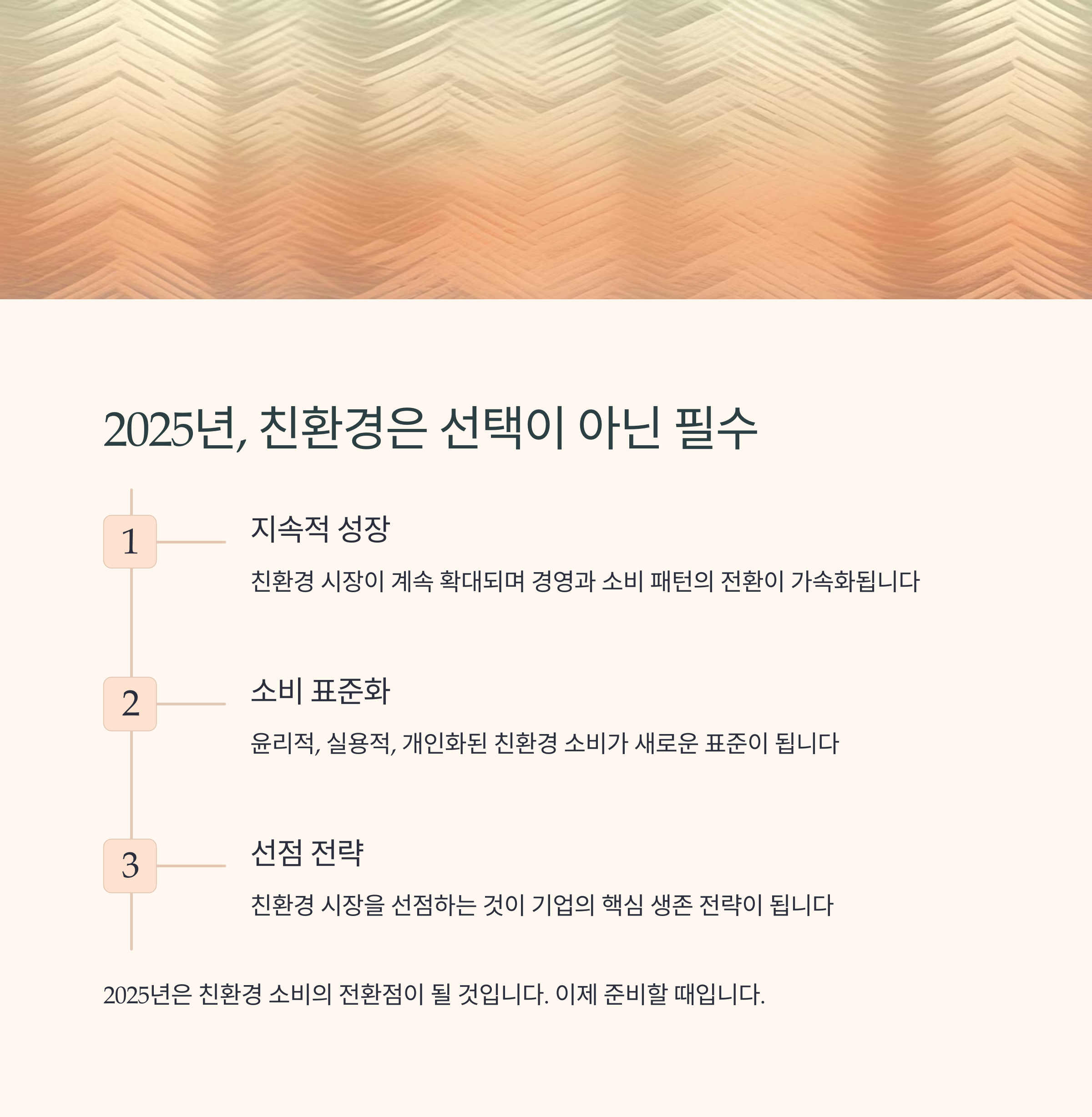 2025년, 친환경은 선택이 아닌 필수

1

지속적 성장

친환경 시장이 계속 확대되며 경영과 소비 패턴의 전환이 가속화됩니다

2

소비 표준화

윤리적, 실용적, 개인화된 친환경 소비가 새로운 표준이 됩니다

3

선점 전략

친환경 시장을 선점하는 것이 기업의 핵심 생존 전략이 됩니다

2025년은 친환경 소비의 전환점이 될 것입니다. 이제 준비할 때입니다.